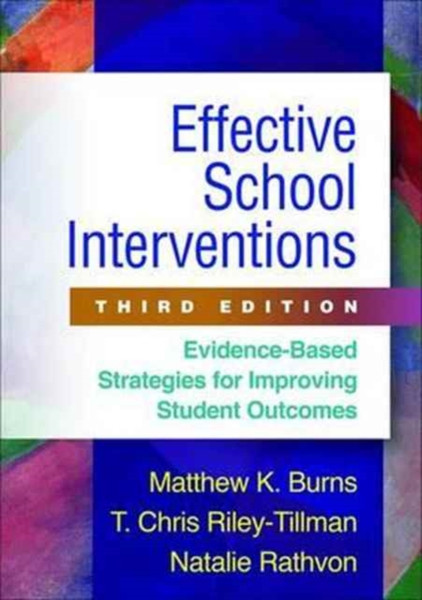 Effective School Interventions

THIRD EDITION

Evidence-Based Strategies for Improving Student Outcomes

Matthew K. Burns
T. Chris Riley-Tillman
Natalie Rathvon